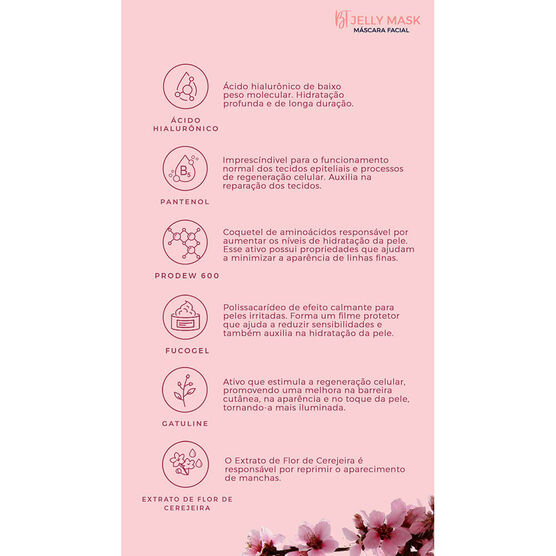 BT JELLY MASK
MÁSCARA FACIAL

ÁCIDO HIALURÔNICO

Ácido hialurônico de baixo peso molecular. Hidratação profunda e de longa duração.

$B_5$

PANTENOL

Imprescindível para o funcionamento normal dos tecidos epiteliais e processos de regeneração celular. Auxilia na reparação dos tecidos.

PRODEW 600

Coquetel de aminoácidos responsável por aumentar os níveis de hidratação da pele. Esse ativo possui propriedades que ajudam a minimizar a aparência de linhas finas.

FUCOGEL

Polissacarídeo de efeito calmante para peles irritadas. Forma um filme protetor que ajuda a reduzir sensibilidades e também auxilia na hidratação da pele.

GATULINE

Ativo que estimula a regeneração celular, promovendo uma melhora na barreira cutânea, na aparência e no toque da pele, tornando-a mais iluminada.

EXTRATO DE FLOR DE CEREJEIRA

O Extrato de Flor de Cerejeira é responsável por reprimir o aparecimento de manchas.